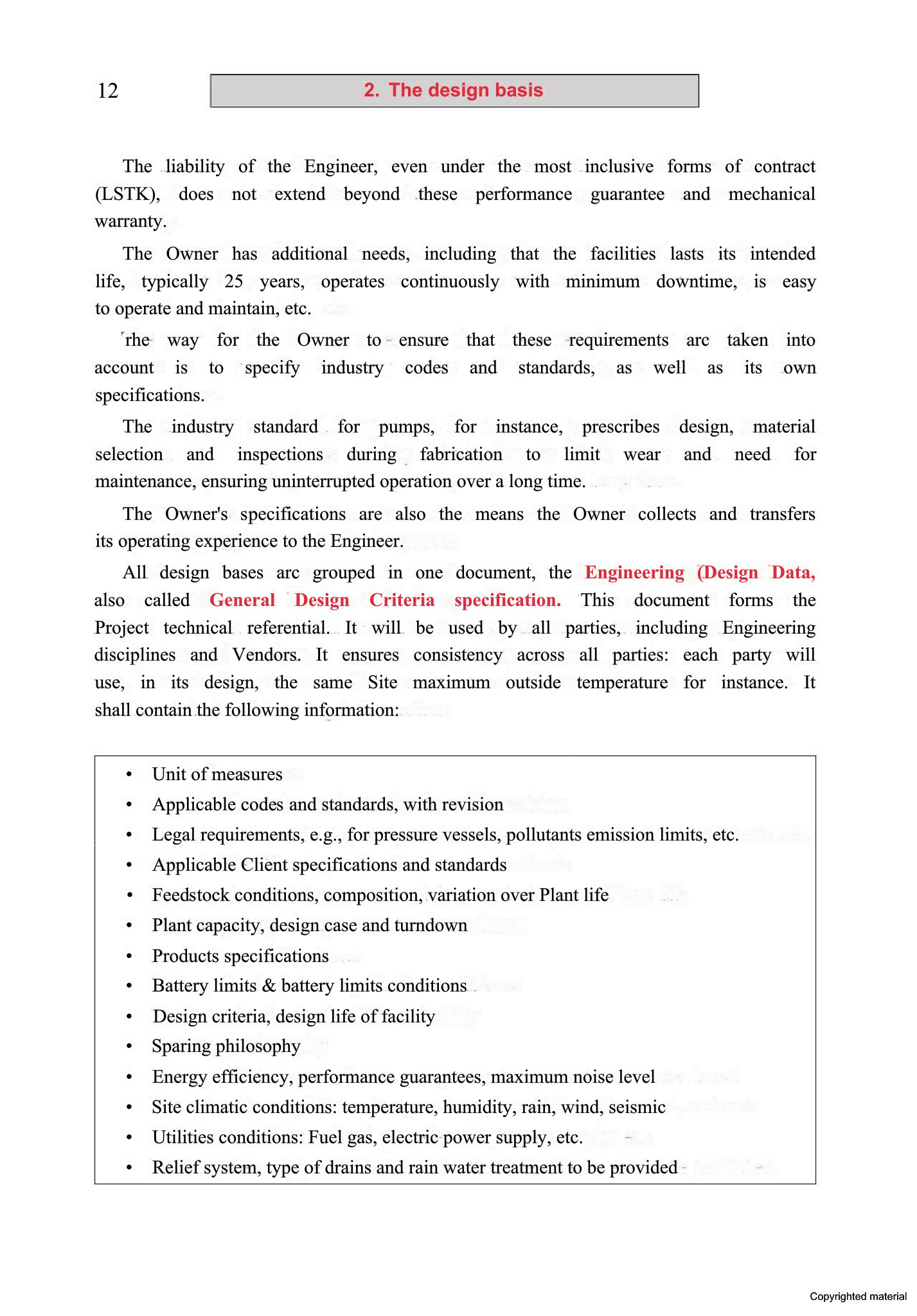 12

2. The design basis

The liability of the Engineer, even under the most inclusive forms of contract (LSTK), does not extend beyond these performance guarantee and mechanical warranty.

The Owner has additional needs, including that the facilities lasts its intended life, typically 25 years, operates continuously with minimum downtime, is easy to operate and maintain, etc.

'rhe way for the Owner to ensure that these requirements arc taken into account is to specify industry codes and standards, as well as its own specifications.

The industry standard for pumps, for instance, prescribes design, material selection and inspections during fabrication to limit wear and need for maintenance, ensuring uninterrupted operation over a long time.

The Owner's specifications are also the means the Owner collects and transfers its operating experience to the Engineer.

All design bases arc grouped in one document, the Engineering (Design Data, also called General Design Criteria specification. This document forms the Project technical referential. It will be used by all parties, including Engineering disciplines and Vendors. It ensures consistency across all parties: each party will use, in its design, the same Site maximum outside temperature for instance. It shall contain the following information:

• Unit of measures
• Applicable codes and standards, with revision
• Legal requirements, e.g., for pressure vessels, pollutants emission limits, etc.
• Applicable Client specifications and standards
• Feedstock conditions, composition, variation over Plant life
• Plant capacity, design case and turndown
• Products specifications
• Battery limits & battery limits conditions
• Design criteria, design life of facility
• Sparing philosophy
• Energy efficiency, performance guarantees, maximum noise level
• Site climatic conditions: temperature, humidity, rain, wind, seismic
• Utilities conditions: Fuel gas, electric power supply, etc.
• Relief system, type of drains and rain water treatment to be provided

Copyrighted material